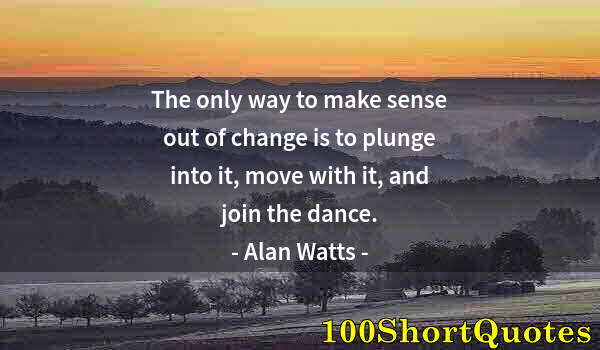 The only way to make sense out of change is to plunge into it, move with it, and join the dance.

- Alan Watts -

100ShortQuotes